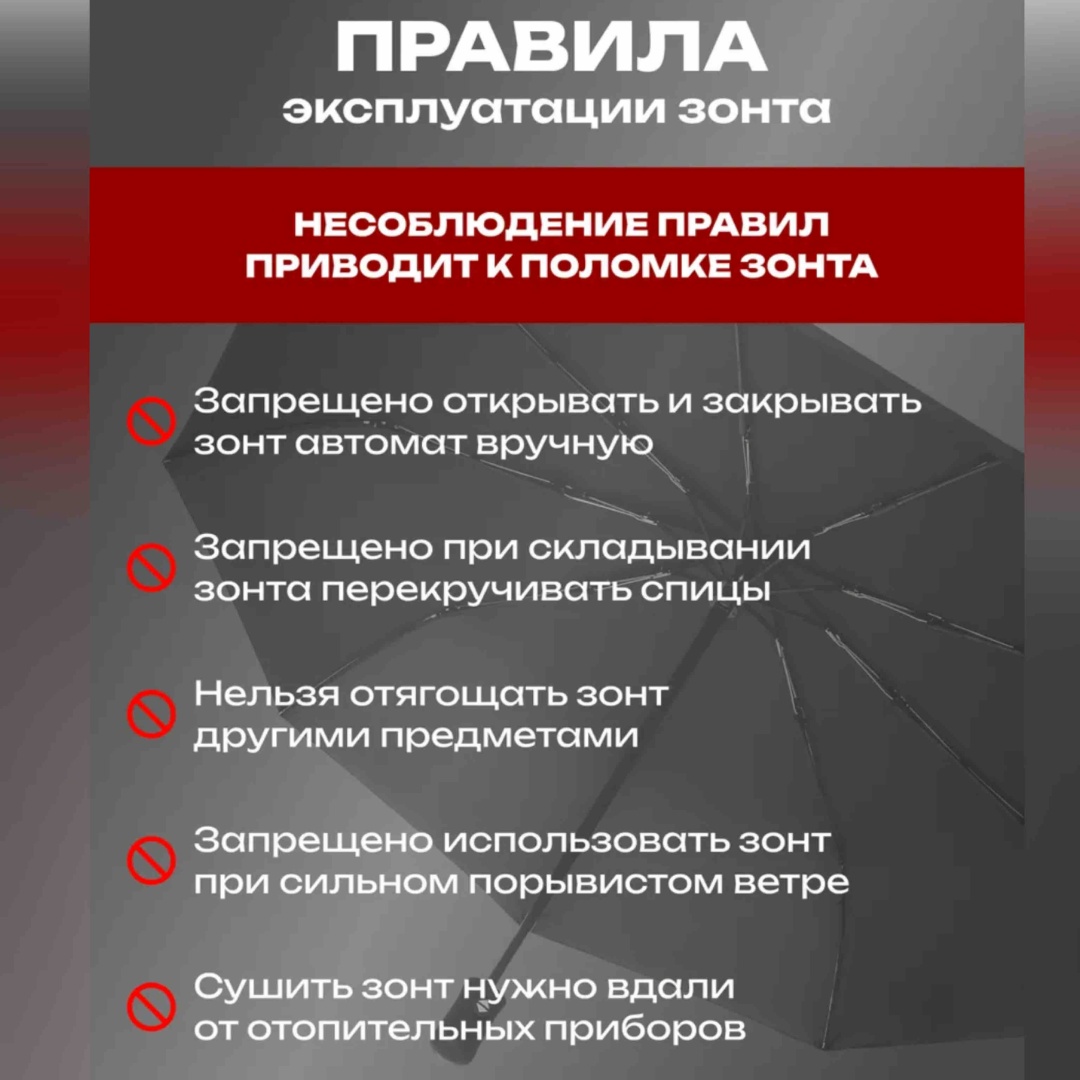 ПРАВИЛА
эксплуатации зонта

НЕСОБЛЮДЕНИЕ ПРАВИЛ
ПРИВОДИТ К ПОЛОМКЕ ЗОНТА

Запрещено открывать и закрывать зонт автомат вручную

Запрещено при складывании зонта перекручивать спицы

Нельзя отягощать зонт другими предметами

Запрещено использовать зонт при сильном порывистом ветре

Сушить зонт нужно вдали от отопительных приборов